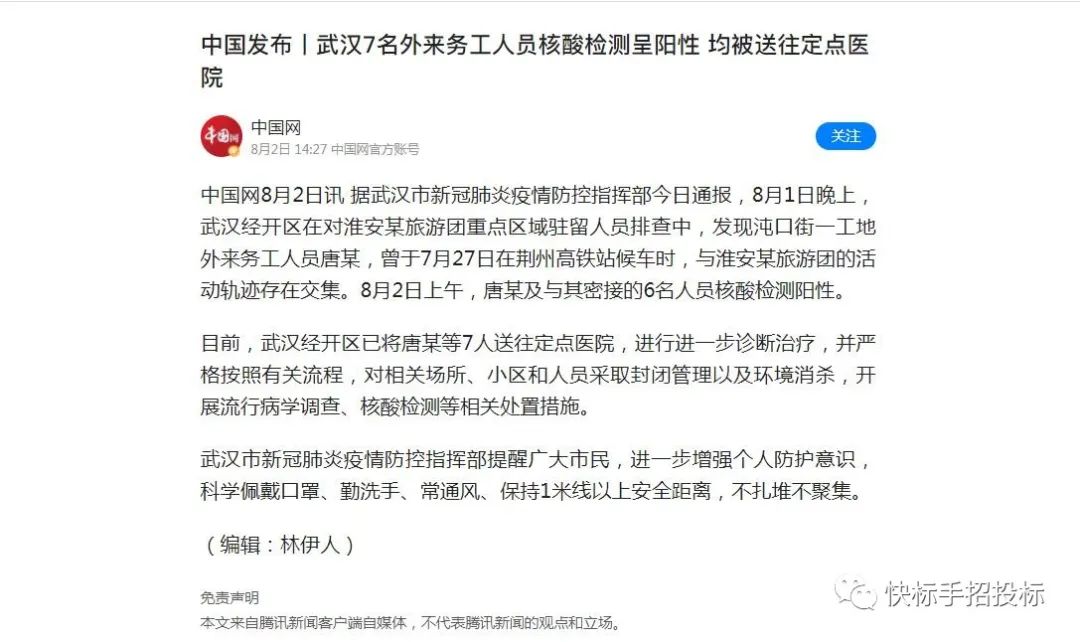 中国发布丨武汉7名外来务工人员核酸检测呈阳性 均被送往定点医院

中国网
8月2日 14:27 中国网官方账号

关注

中国网8月2日讯 据武汉市新冠肺炎疫情防控指挥部今日通报，8月1日晚上，武汉经开区在对淮安某旅游团重点区域驻留人员排查中，发现沌口街一工地外来务工人员唐某，曾于7月27日在荆州高铁站候车时，与淮安某旅游团的活动轨迹存在交集。8月2日上午，唐某及与其密接的6名人员核酸检测阳性。

目前，武汉经开区已将唐某等7人送往定点医院，进行进一步诊断治疗，并严格按照有关流程，对相关场所、小区和人员采取封闭管理以及环境消杀，开展流行病学调查、核酸检测等相关处置措施。

武汉市新冠肺炎疫情防控指挥部提醒广大市民，进一步增强个人防护意识，科学佩戴口罩、勤洗手、常通风、保持1米线以上安全距离，不扎堆不聚集。

（编辑：林伊人）

免责声明
本文来自腾讯新闻客户端自媒体，不代表腾讯新闻的观点和立场。

快标手招投标